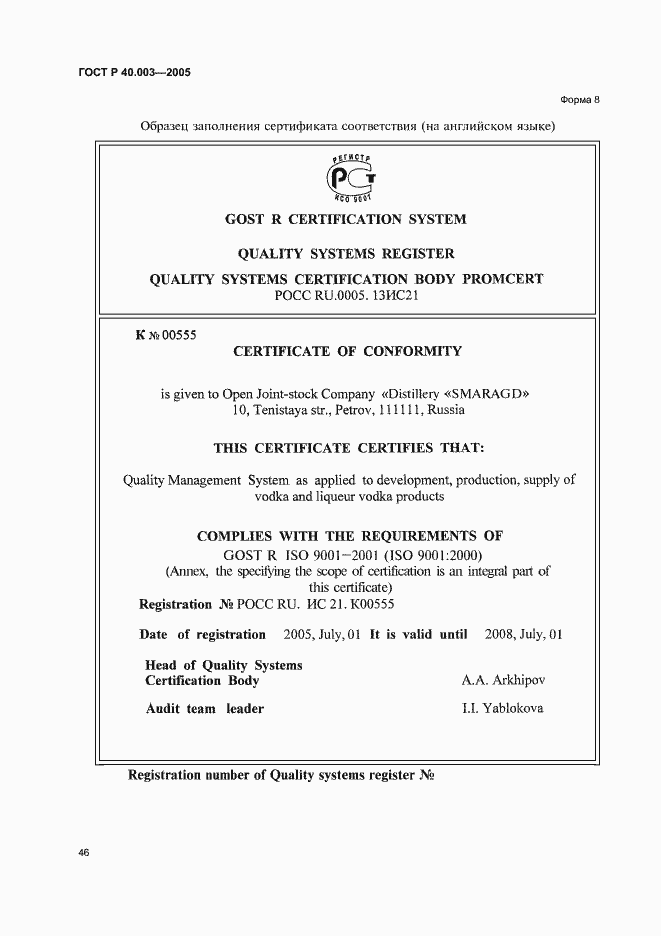 ГОСТ Р 40.003—2005

Форма 8

Образец заполнения сертификата соответствия (на английском языке)

РЕГИСТР
РСТ
ИСО 9001

GOST R CERTIFICATION SYSTEM

QUALITY SYSTEMS REGISTER

QUALITY SYSTEMS CERTIFICATION BODY PROMCERT
РОСС RU.0005. 13ИС21

К № 00555

CERTIFICATE OF CONFORMITY

is given to Open Joint-stock Company «Distillery «SMARAGD»
10, Tenistaya str., Petrov, 111111, Russia

THIS CERTIFICATE CERTIFIES THAT:

Quality Management System as applied to development, production, supply of vodka and liqueur vodka products

COMPLIES WITH THE REQUIREMENTS OF
GOST R ISO 9001−2001 (ISO 9001:2000)
(Annex, the specifying the scope of certification is an integral part of this certificate)

Registration № РОСС RU. ИС 21. К00555

Date of registration 2005, July, 01 It is valid until 2008, July, 01

Head of Quality Systems Certification Body A.A. Arkhipov

Audit team leader I.I. Yablokova

Registration number of Quality systems register №

46